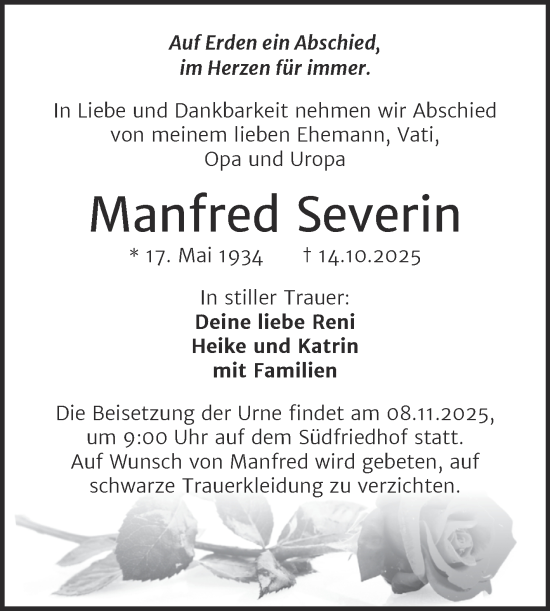 Auf Erden ein Abschied,
im Herzen für immer.

In Liebe und Dankbarkeit nehmen wir Abschied von meinem lieben Ehemann, Vati, Opa und Uropa

Manfred Severin

* 17. Mai 1934 † 14.10.2025

In stiller Trauer:
Deine liebe Reni
Heike und Katrin
mit Familien

Die Beisetzung der Urne findet am 08.11.2025, um 9:00 Uhr auf dem Südfriedhof statt. Auf Wunsch von Manfred wird gebeten, auf schwarze Trauerkleidung zu verzichten.